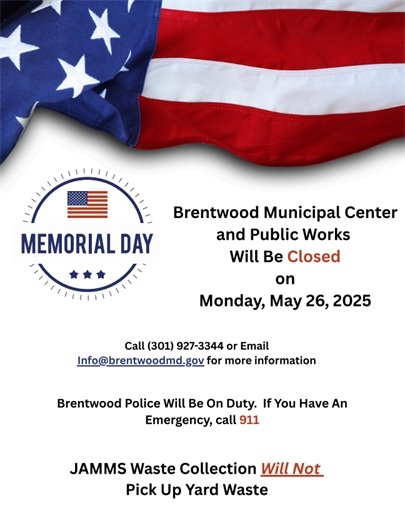 MEMORIAL DAY

Brentwood Municipal Center and Public Works Will Be Closed on Monday, May 26, 2025

Call (301) 927-3344 or Email Info@brentwoodmd.gov for more information

Brentwood Police Will Be On Duty. If You Have An Emergency, call 911

JAMMS Waste Collection Will Not Pick Up Yard Waste